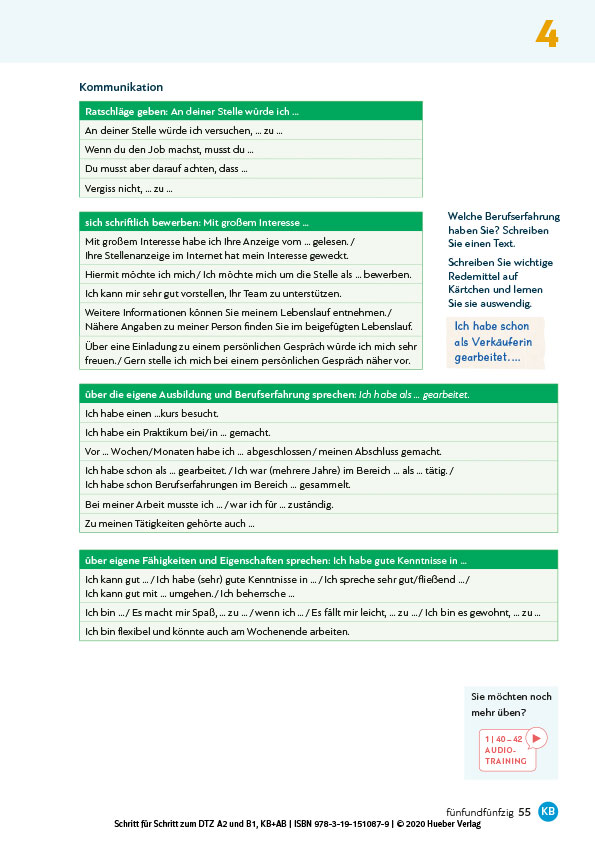 4

Kommunikation

| Ratschläge geben: An deiner Stelle würde ich ... |
|---|
| An deiner Stelle würde ich versuchen, ... zu ... |
| Wenn du den Job machst, musst du ... |
| Du musst aber darauf achten, dass ... |
| Vergiss nicht, ... zu ... |

| sich schriftlich bewerben: Mit großem Interesse ... |
|---|
| Mit großem Interesse habe ich Ihre Anzeige vom ... gelesen. / Ihre Stellenanzeige im Internet hat mein Interesse geweckt. |
| Hiermit möchte ich mich / Ich möchte mich um die Stelle als ... bewerben. |
| Ich kann mir sehr gut vorstellen, Ihr Team zu unterstützen. |
| Weitere Informationen können Sie meinem Lebenslauf entnehmen. / Nähere Angaben zu meiner Person finden Sie im beigefügten Lebenslauf. |
| Über eine Einladung zu einem persönlichen Gespräch würde ich mich sehr freuen. / Gern stelle ich mich bei einem persönlichen Gespräch näher vor. |

Welche Berufserfahrung haben Sie? Schreiben Sie einen Text.

Schreiben Sie wichtige Redemittel auf Kärtchen und lernen Sie sie auswendig.

Ich habe schon als Verkäuferin gearbeitet. ...

| über die eigene Ausbildung und Berufserfahrung sprechen: Ich habe als ... gearbeitet. |
|---|
| Ich habe einen ...kurs besucht. |
| Ich habe ein Praktikum bei/in ... gemacht. |
| Vor ... Wochen/Monaten habe ich ... abgeschlossen / meinen Abschluss gemacht. |
| Ich habe schon als ... gearbeitet. / Ich war (mehrere Jahre) im Bereich ... als ... tätig. / Ich habe schon Berufserfahrungen im Bereich ... gesammelt. |
| Bei meiner Arbeit musste ich ... / war ich für ... zuständig. |
| Zu meinen Tätigkeiten gehörte auch ... |

| über eigene Fähigkeiten und Eigenschaften sprechen: Ich habe gute Kenntnisse in ... |
|---|
| Ich kann gut ... / Ich habe (sehr) gute Kenntnisse in ... / Ich spreche sehr gut/fließend ... / Ich kann gut mit ... umgehen. / Ich beherrsche ... |
| Ich bin ... / Es macht mir Spaß, ... zu ... / wenn ich ... / Es fällt mir leicht, ... zu ... / Ich bin es gewohnt, ... zu ... |
| Ich bin flexibel und könnte auch am Wochenende arbeiten. |

Sie möchten noch mehr üben?

1 | 40 – 42 AUDIO-TRAINING

fünfundfünfzig 55 KB

Schritt für Schritt zum DTZ A2 und B1, KB+AB | ISBN 978-3-19-151087-9 | © 2020 Hueber Verlag